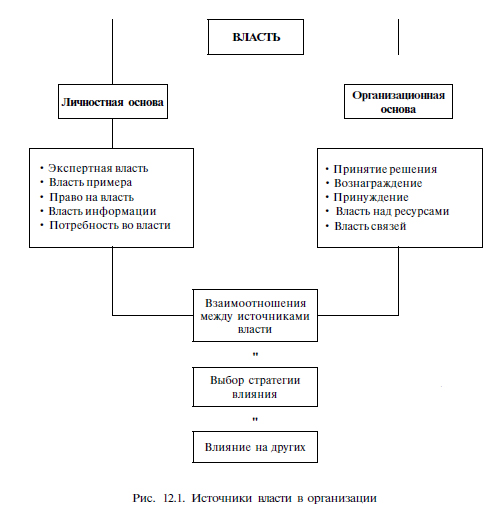 ВЛАСТЬ

Личностная основа

Организационная основа

• Экспертная власть
• Власть примера
• Право на власть
• Власть информации
• Потребность во власти

• Принятие решения
• Вознаграждение
• Принуждение
• Власть над ресурсами
• Власть связей

Взаимоотношения между источниками власти

"

Выбор стратегии влияния

"

Влияние на других

Рис. 12.1. Источники власти в организации